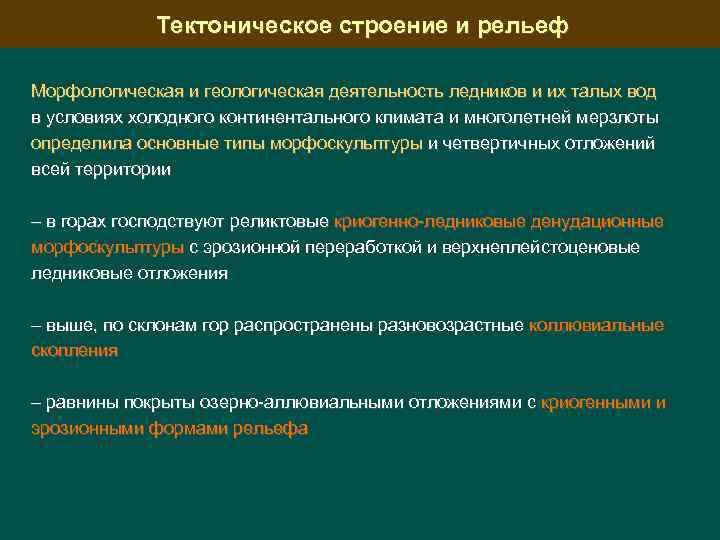 Тектоническое строение и рельеф

Морфологическая и геологическая деятельность ледников и их талых вод в условиях холодного континентального климата и многолетней мерзлоты определила основные типы морфоскульптуры и четвертичных отложений всей территории

– в горах господствуют реликтовые криогенно-ледниковые денудационные морфоскульптуры с эрозионной переработкой и верхнеплейстоценовые ледниковые отложения

– выше, по склонам гор распространены разновозрастные коллювиальные скопления

– равнины покрыты озерно-аллювиальными отложениями с криогенными и эрозионными формами рельефа